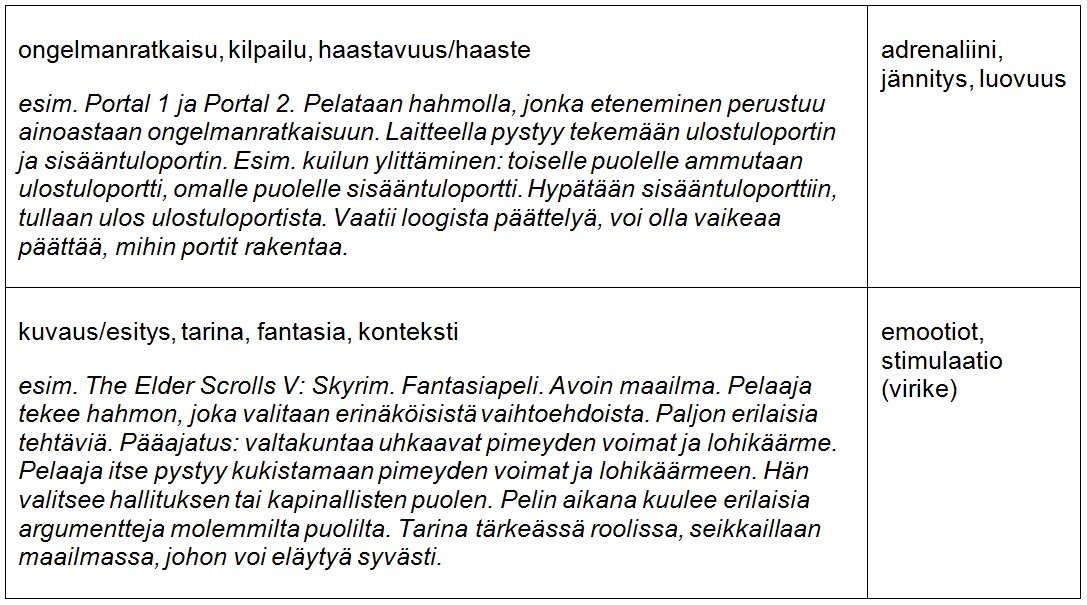 | | |
|---|---|
| ongelmanratkaisu, kilpailu, haastavuus/haaste<br><br>esim. Portal 1 ja Portal 2. Pelataan hahmolla, jonka eteneminen perustuu ainoastaan ongelmanratkaisuun. Laitteella pystyy tekemään ulostuloportin ja sisääntuloportin. Esim. kuilun ylittäminen: toiselle puolelle ammutaan ulostuloportti, omalle puolelle sisääntuloportti. Hypätään sisääntuloporttiin, tullaan ulos ulostuloportista. Vaatii loogista päättelyä, voi olla vaikeaa päättää, mihin portit rakentaa. | adrenaliini, jännitys, luovuus |
| kuvaus/esitys, tarina, fantasia, konteksti<br><br>esim. The Elder Scrolls V: Skyrim. Fantasiapeli. Avoin maailma. Pelaaja tekee hahmon, joka valitaan erinäköisistä vaihtoehdoista. Paljon erilaisia tehtäviä. Pääajatus: valtakuntaa uhkaavat pimeyden voimat ja lohikäärme. Pelaaja itse pystyy kukistamaan pimeyden voimat ja lohikäärmeen. Hän valitsee hallituksen tai kapinallisten puolen. Pelin aikana kuulee erilaisia argumentteja molemmilta puolilta. Tarina tärkeässä roolissa, seikkaillaan maailmassa, johon voi eläytyä syvästi. | emootiot, stimulaatio (virike) |